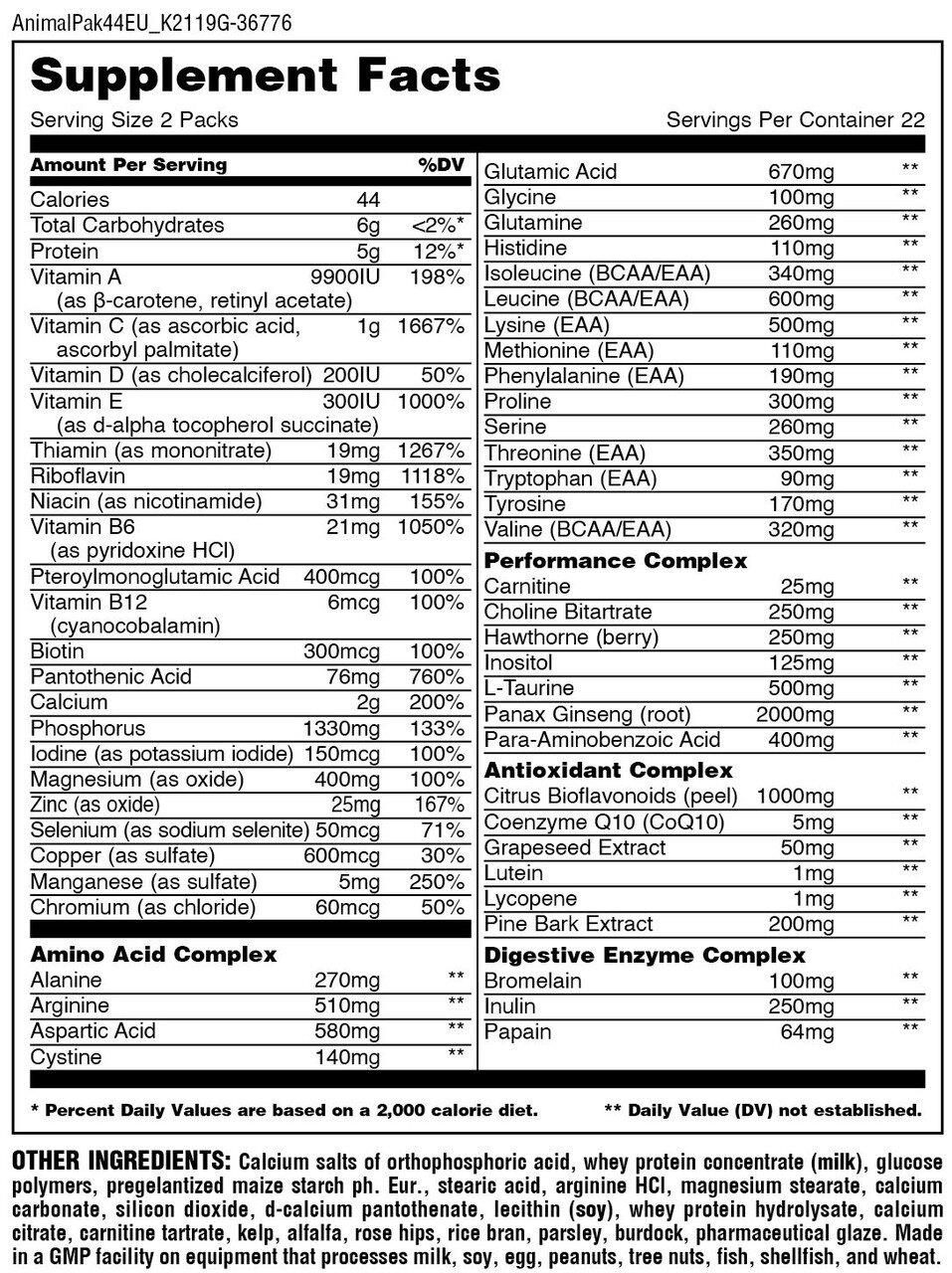 AnimalPak44EU_K2119G-36776

Supplement Facts

Serving Size 2 Packs Servings Per Container 22

| Amount Per Serving | | %DV |
|---|---|---|
| Calories | 44 | |
| Total Carbohydrates | 6g | <2%* |
| Protein | 5g | 12%* |
| Vitamin A (as β-carotene, retinyl acetate) | 9900IU | 198% |
| Vitamin C (as ascorbic acid, ascorbyl palmitate) | 1g | 1667% |
| Vitamin D (as cholecalciferol) | 200IU | 50% |
| Vitamin E (as d-alpha tocopherol succinate) | 300IU | 1000% |
| Thiamin (as mononitrate) | 19mg | 1267% |
| Riboflavin | 19mg | 1118% |
| Niacin (as nicotinamide) | 31mg | 155% |
| Vitamin B6 (as pyridoxine HCl) | 21mg | 1050% |
| Pteroylmonoglutamic Acid | 400mcg | 100% |
| Vitamin B12 (cyanocobalamin) | 6mcg | 100% |
| Biotin | 300mcg | 100% |
| Pantothenic Acid | 76mg | 760% |
| Calcium | 2g | 200% |
| Phosphorus | 1330mg | 133% |
| Iodine (as potassium iodide) | 150mcg | 100% |
| Magnesium (as oxide) | 400mg | 100% |
| Zinc (as oxide) | 25mg | 167% |
| Selenium (as sodium selenite) | 50mcg | 71% |
| Copper (as sulfate) | 600mcg | 30% |
| Manganese (as sulfate) | 5mg | 250% |
| Chromium (as chloride) | 60mcg | 50% |
| **Amino Acid Complex** | | |
| Alanine | 270mg | ** |
| Arginine | 510mg | ** |
| Aspartic Acid | 580mg | ** |
| Cystine | 140mg | ** |

| | | |
|---|---|---|
| Glutamic Acid | 670mg | ** |
| Glycine | 100mg | ** |
| Glutamine | 260mg | ** |
| Histidine | 110mg | ** |
| Isoleucine (BCAA/EAA) | 340mg | ** |
| Leucine (BCAA/EAA) | 600mg | ** |
| Lysine (EAA) | 500mg | ** |
| Methionine (EAA) | 110mg | ** |
| Phenylalanine (EAA) | 190mg | ** |
| Proline | 300mg | ** |
| Serine | 260mg | ** |
| Threonine (EAA) | 350mg | ** |
| Tryptophan (EAA) | 90mg | ** |
| Tyrosine | 170mg | ** |
| Valine (BCAA/EAA) | 320mg | ** |
| **Performance Complex** | | |
| Carnitine | 25mg | ** |
| Choline Bitartrate | 250mg | ** |
| Hawthorne (berry) | 250mg | ** |
| Inositol | 125mg | ** |
| L-Taurine | 500mg | ** |
| Panax Ginseng (root) | 2000mg | ** |
| Para-Aminobenzoic Acid | 400mg | ** |
| **Antioxidant Complex** | | |
| Citrus Bioflavonoids (peel) | 1000mg | ** |
| Coenzyme Q10 (CoQ10) | 5mg | ** |
| Grapeseed Extract | 50mg | ** |
| Lutein | 1mg | ** |
| Lycopene | 1mg | ** |
| Pine Bark Extract | 200mg | ** |
| **Digestive Enzyme Complex** | | |
| Bromelain | 100mg | ** |
| Inulin | 250mg | ** |
| Papain | 64mg | ** |

* Percent Daily Values are based on a 2,000 calorie diet. ** Daily Value (DV) not established.

OTHER INGREDIENTS: Calcium salts of orthophosphoric acid, whey protein concentrate (milk), glucose polymers, pregelantized maize starch ph. Eur., stearic acid, arginine HCl, magnesium stearate, calcium carbonate, silicon dioxide, d-calcium pantothenate, lecithin (soy), whey protein hydrolysate, calcium citrate, carnitine tartrate, kelp, alfalfa, rose hips, rice bran, parsley, burdock, pharmaceutical glaze. Made in a GMP facility on equipment that processes milk, soy, egg, peanuts, tree nuts, fish, shellfish, and wheat.